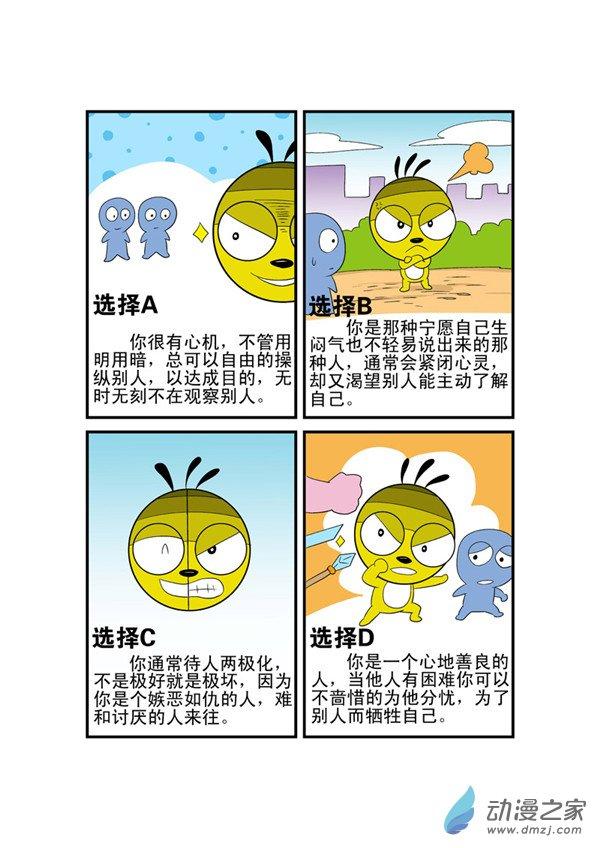 选择A

你很有心机，不管用明用暗，总可以自由的操纵别人，以达成目的，无时无刻不在观察别人。

选择B

你是那种宁愿自己生闷气也不轻易说出来的那种人，通常会紧闭心灵，却又渴望别人能主动了解自己。

选择C

你通常待人两极化，不是极好就是极坏，因为你是个嫉恶如仇的人，难和讨厌的人来往。

选择D

你是一个心地善良的人，当他人有困难你可以不啬惜的为他分忧，为了别人而牺牲自己。

动漫之家
www.dmzj.com